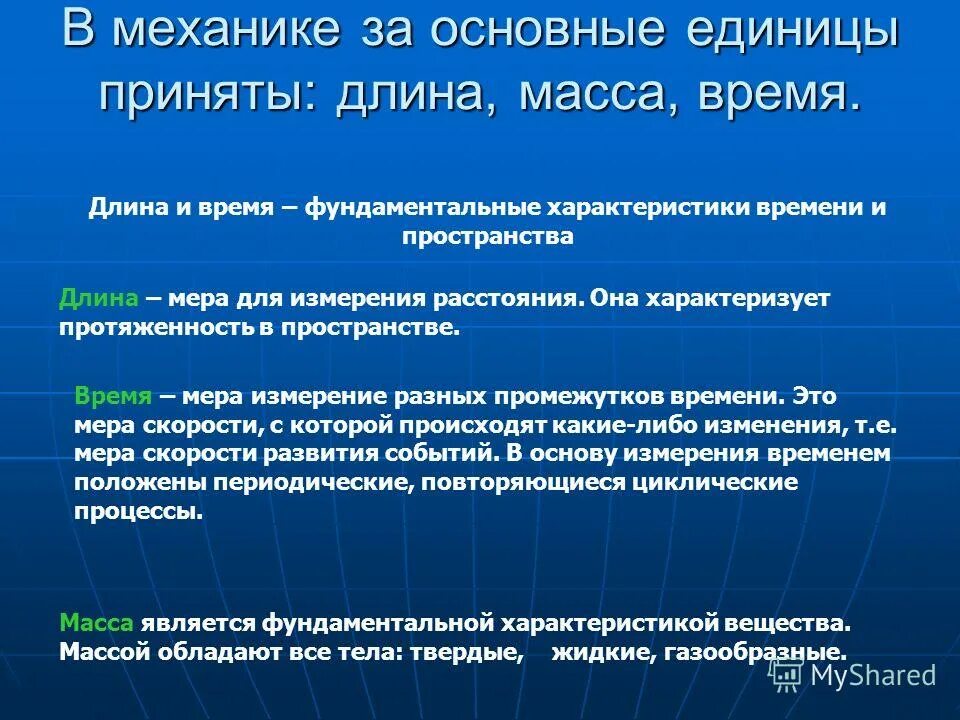 В механике за основные единицы приняты: длина, масса, время.

Длина и время – фундаментальные характеристики времени и пространства

Длина – мера для измерения расстояния. Она характеризует протяженность в пространстве.

Время – мера измерение разных промежутков времени. Это мера скорости, с которой происходят какие-либо изменения, т.е. мера скорости развития событий. В основу измерения временем положены периодические, повторяющиеся циклические процессы.

Масса является фундаментальной характеристикой вещества. Массой обладают все тела: твердые, жидкие, газообразные.

MyShared